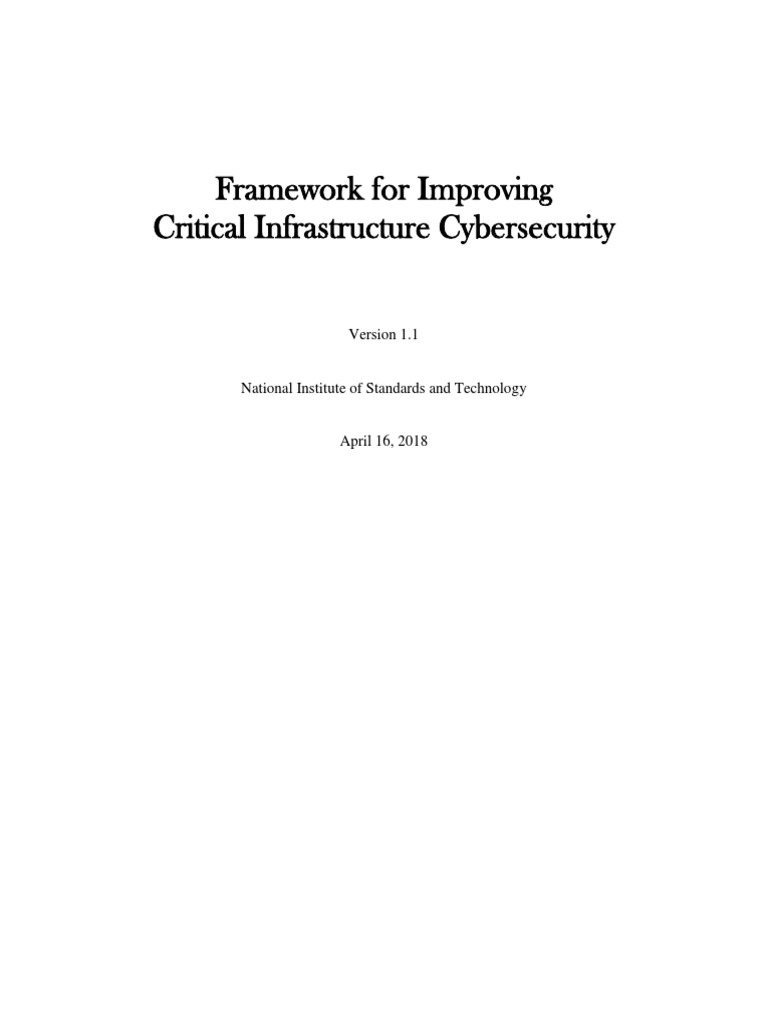 Framework for Improving
Critical Infrastructure Cybersecurity

Version 1.1

National Institute of Standards and Technology

April 16, 2018